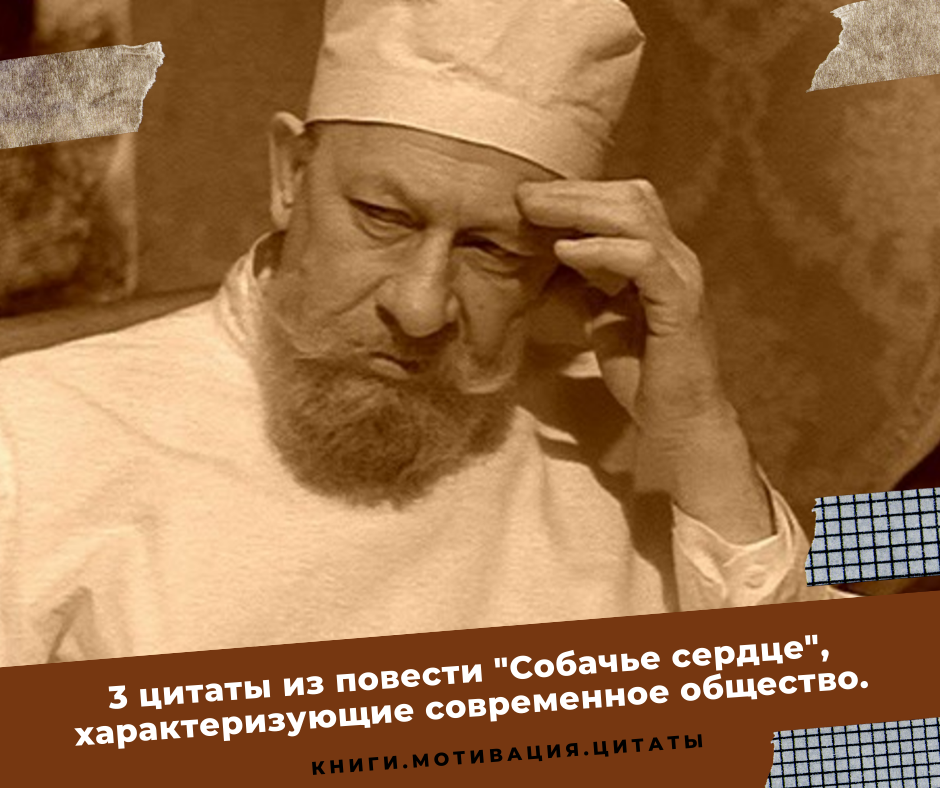 3 цитаты из повести "Собачье сердце", характеризующие современное общество.

КНИГИ.МОТИВАЦИЯ.ЦИТАТЫ